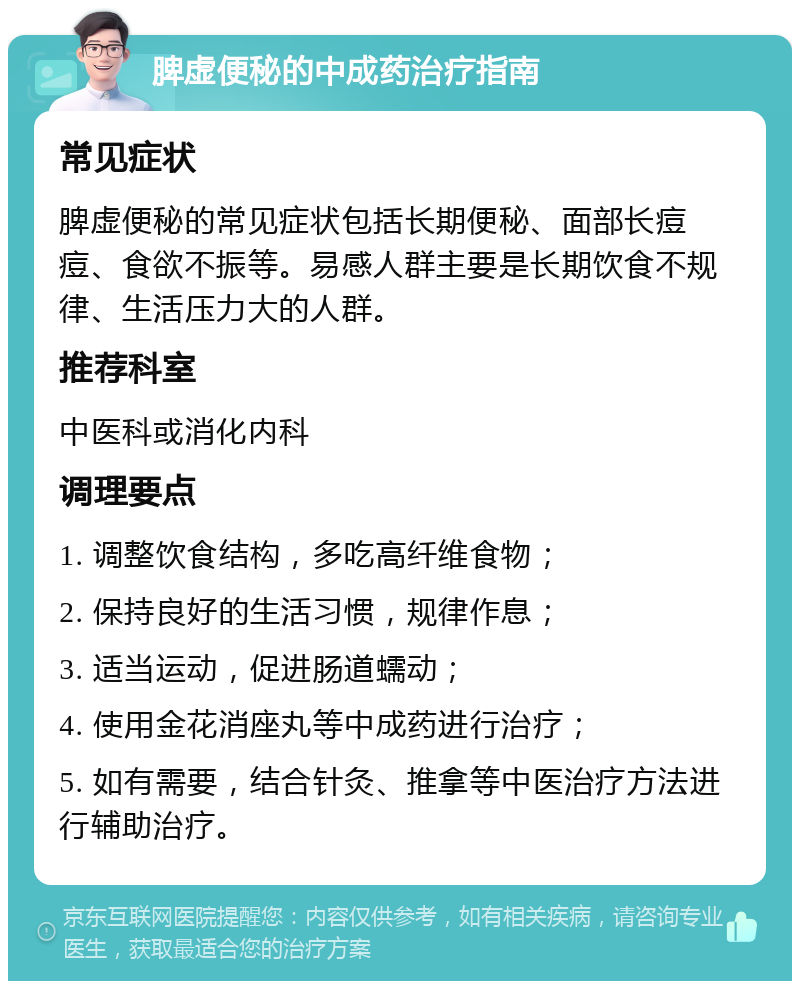 脾虚便秘的中成药治疗指南

常见症状

脾虚便秘的常见症状包括长期便秘、面部长痘痘、食欲不振等。易感人群主要是长期饮食不规律、生活压力大的人群。

推荐科室

中医科或消化内科

调理要点

1. 调整饮食结构，多吃高纤维食物；

2. 保持良好的生活习惯，规律作息；

3. 适当运动，促进肠道蠕动；

4. 使用金花消座丸等中成药进行治疗；

5. 如有需要，结合针灸、推拿等中医治疗方法进行辅助治疗。

京东互联网医院提醒您：内容仅供参考，如有相关疾病，请咨询专业医生，获取最适合您的治疗方案